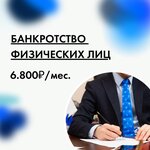 БАНКРОТСТВО
ФИЗИЧЕСКИХ ЛИЦ

6.800₽/мес.